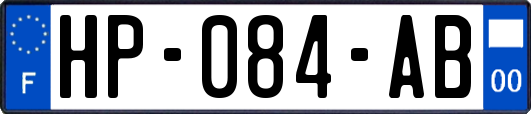 F

HP-084-AB

00